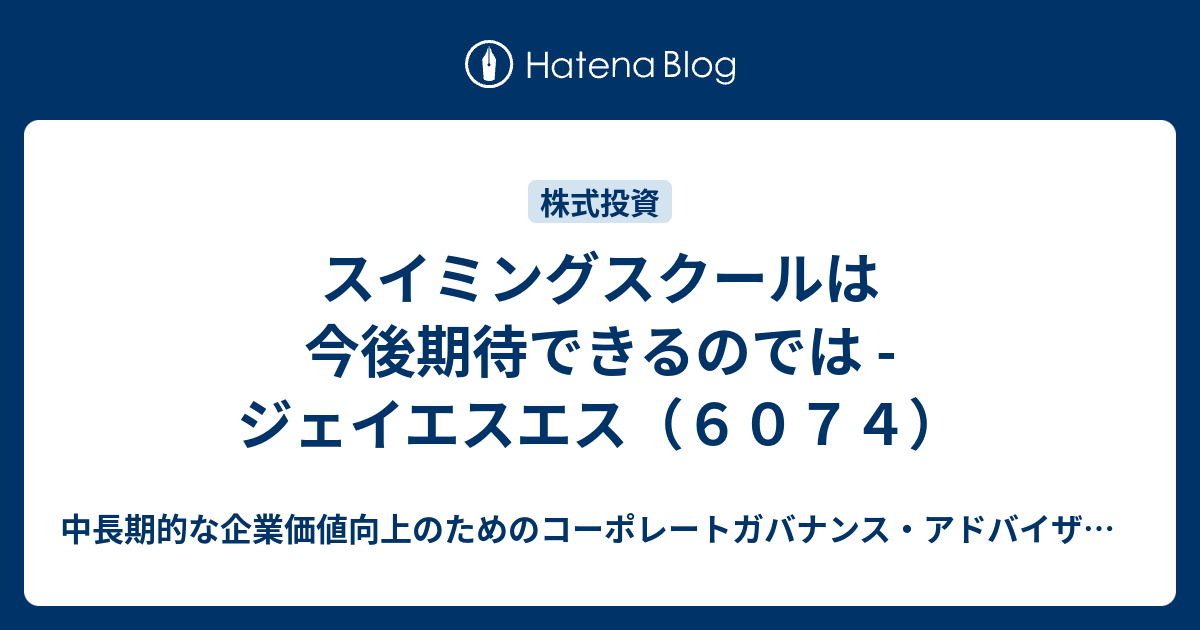 Hatena Blog

株式投資

スイミングスクールは今後期待できるのでは - ジェイエスエス（６０７４）

中長期的な企業価値向上のためのコーポレートガバナンス・アドバイザ…